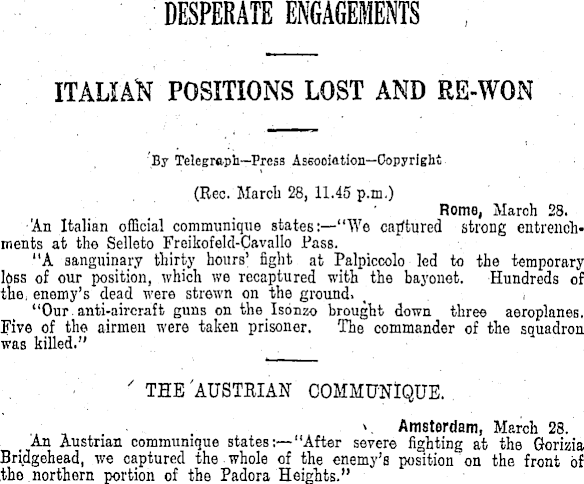 DESPERATE ENGAGEMENTS

ITALIAN POSITIONS LOST AND RE-WON

By Telegraph—Press Association—Copyright

(Rec. March 28, 11.45 p.m.)

Rome, March 28.

An Italian official communique states:—"We captured strong entrenchments at the Selleto Freikofeld-Cavallo Pass.

"A sanguinary thirty hours' fight at Palpiccolo led to the temporary loss of our position, which we recaptured with the bayonet. Hundreds of the enemy's dead were strewn on the ground.

"Our anti-aircraft guns on the Isonzo brought down three aeroplanes. Five of the airmen were taken prisoner. The commander of the squadron was killed."

THE AUSTRIAN COMMUNIQUE.

Amsterdam, March 28.

An Austrian communique states:—"After severe fighting at the Gorizia Bridgehead, we captured the whole of the enemy's position on the front of the northern portion of the Padora Heights."